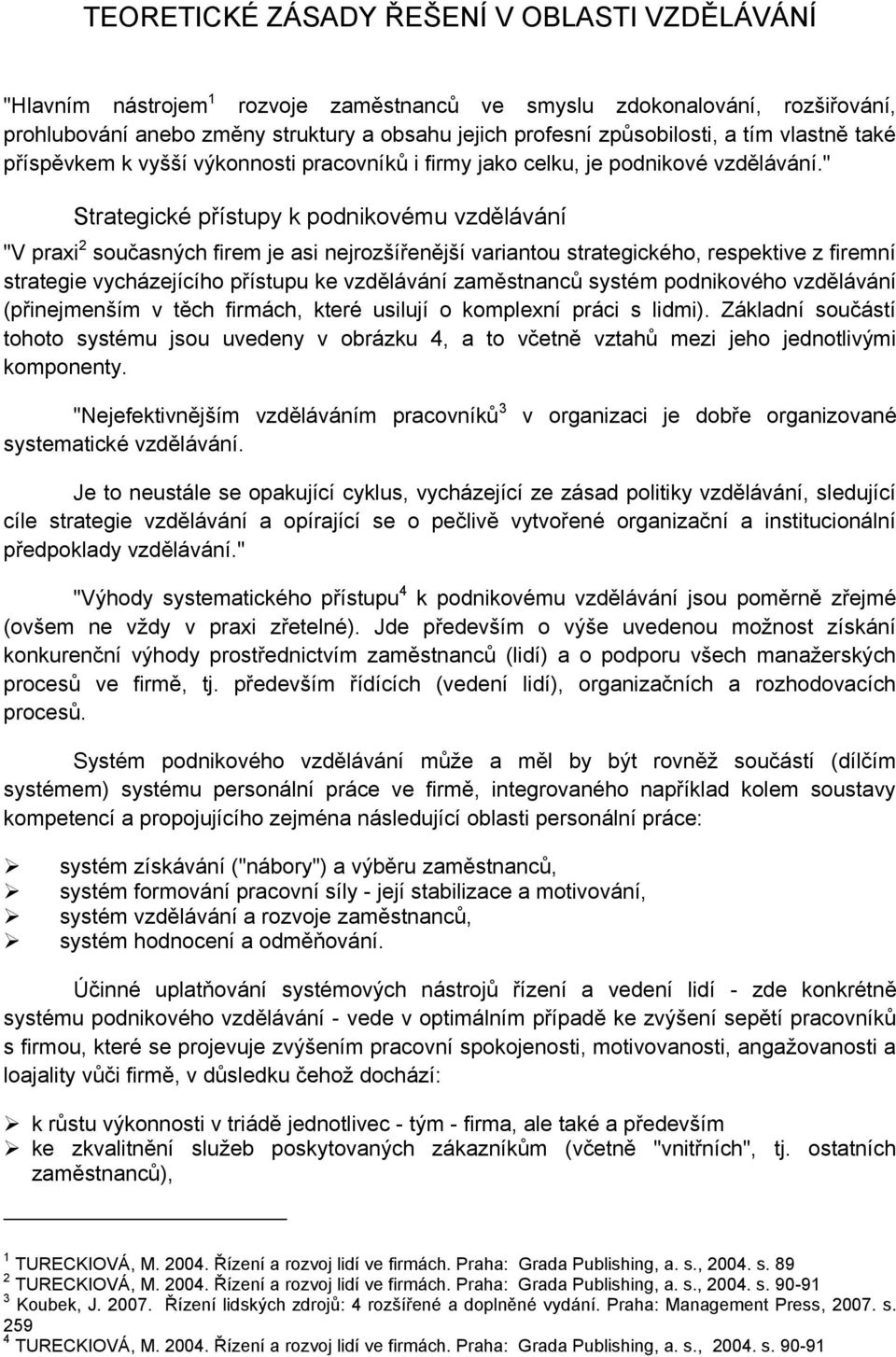 TEORETICKÉ ZÁSADY ŘEŠENÍ V OBLASTI VZDĚLÁVÁNÍ

"Hlavním nástrojem$^1$ rozvoje zaměstnanců ve smyslu zdokonalování, rozšiřování, prohlubování anebo změny struktury a obsahu jejich profesní způsobilosti, a tím vlastně také příspěvkem k vyšší výkonnosti pracovníků i firmy jako celku, je podnikové vzdělávání."

Strategické přístupy k podnikovému vzdělávání

"V praxi$^2$ současných firem je asi nejrozšířenější variantou strategického, respektive z firemní strategie vycházejícího přístupu ke vzdělávání zaměstnanců systém podnikového vzdělávání (přinejmenším v těch firmách, které usilují o komplexní práci s lidmi). Základní součástí tohoto systému jsou uvedeny v obrázku 4, a to včetně vztahů mezi jeho jednotlivými komponenty.

"Nejefektivnějším vzděláváním pracovníků$^3$ v organizaci je dobře organizované systematické vzdělávání.

Je to neustále se opakující cyklus, vycházející ze zásad politiky vzdělávání, sledující cíle strategie vzdělávání a opírající se o pečlivě vytvořené organizační a institucionální předpoklady vzdělávání."

"Výhody systematického přístupu$^4$ k podnikovému vzdělávání jsou poměrně zřejmé (ovšem ne vždy v praxi zřetelné). Jde především o výše uvedenou možnost získání konkurenční výhody prostřednictvím zaměstnanců (lidí) a o podporu všech manažerských procesů ve firmě, tj. především řídících (vedení lidí), organizačních a rozhodovacích procesů.

Systém podnikového vzdělávání může a měl by být rovněž součástí (dílčím systémem) systému personální práce ve firmě, integrovaného například kolem soustavy kompetencí a propojujícího zejména následující oblasti personální práce:

➢ systém získávání ("nábory") a výběru zaměstnanců,
➢ systém formování pracovní síly - její stabilizace a motivování,
➢ systém vzdělávání a rozvoje zaměstnanců,
➢ systém hodnocení a odměňování.

Účinné uplatňování systémových nástrojů řízení a vedení lidí - zde konkrétně systému podnikového vzdělávání - vede v optimálním případě ke zvýšení sepětí pracovníků s firmou, které se projevuje zvýšením pracovní spokojenosti, motivovanosti, angažovanosti a loajality vůči firmě, v důsledku čehož dochází:

➢ k růstu výkonnosti v triádě jednotlivec - tým - firma, ale také a především
➢ ke zkvalitnění služeb poskytovaných zákazníkům (včetně "vnitřních", tj. ostatních zaměstnanců),

$^1$ TURECKIOVÁ, M. 2004. Řízení a rozvoj lidí ve firmách. Praha: Grada Publishing, a. s., 2004. s. 89
$^2$ TURECKIOVÁ, M. 2004. Řízení a rozvoj lidí ve firmách. Praha: Grada Publishing, a. s., 2004. s. 90-91
$^3$ Koubek, J. 2007. Řízení lidských zdrojů: 4 rozšířené a doplněné vydání. Praha: Management Press, 2007. s. 259
$^4$ TURECKIOVÁ, M. 2004. Řízení a rozvoj lidí ve firmách. Praha: Grada Publishing, a. s., 2004. s. 90-91